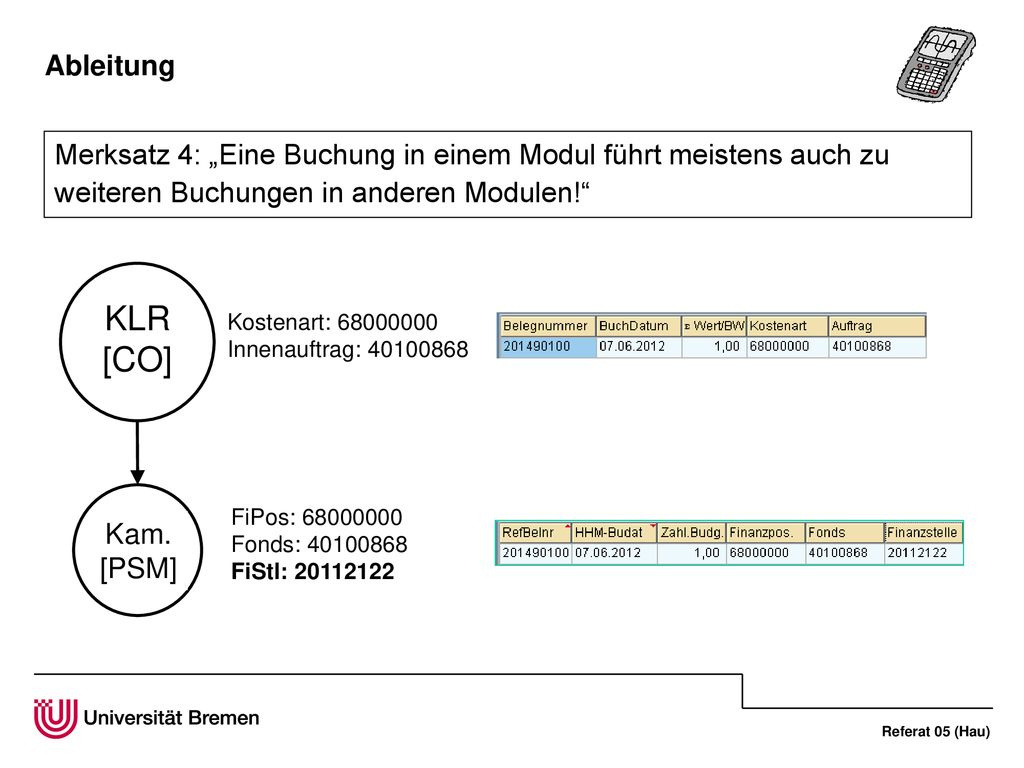 Ableitung

Merksatz 4: „Eine Buchung in einem Modul führt meistens auch zu weiteren Buchungen in anderen Modulen!“

KLR [CO]

Kostenart: 68000000
Innenauftrag: 40100868

| Belegnummer | BuchDatum | Σ Wert/BW | Kostenart | Auftrag |
|---|---|---|---|---|
| 201490100 | 07.06.2012 | 1,00 | 68000000 | 40100868 |

Kam. [PSM]

FiPos: 68000000
Fonds: 40100868
FiStl: 20112122

| RefBelnr | HHM-Budat | Zahl.Budg. | Finanzpos. | Fonds | Finanzstelle |
|---|---|---|---|---|---|
| 201490100 | 07.06.2012 | 1,00 | 68000000 | 40100868 | 20112122 |

Universität Bremen

Referat 05 (Hau)